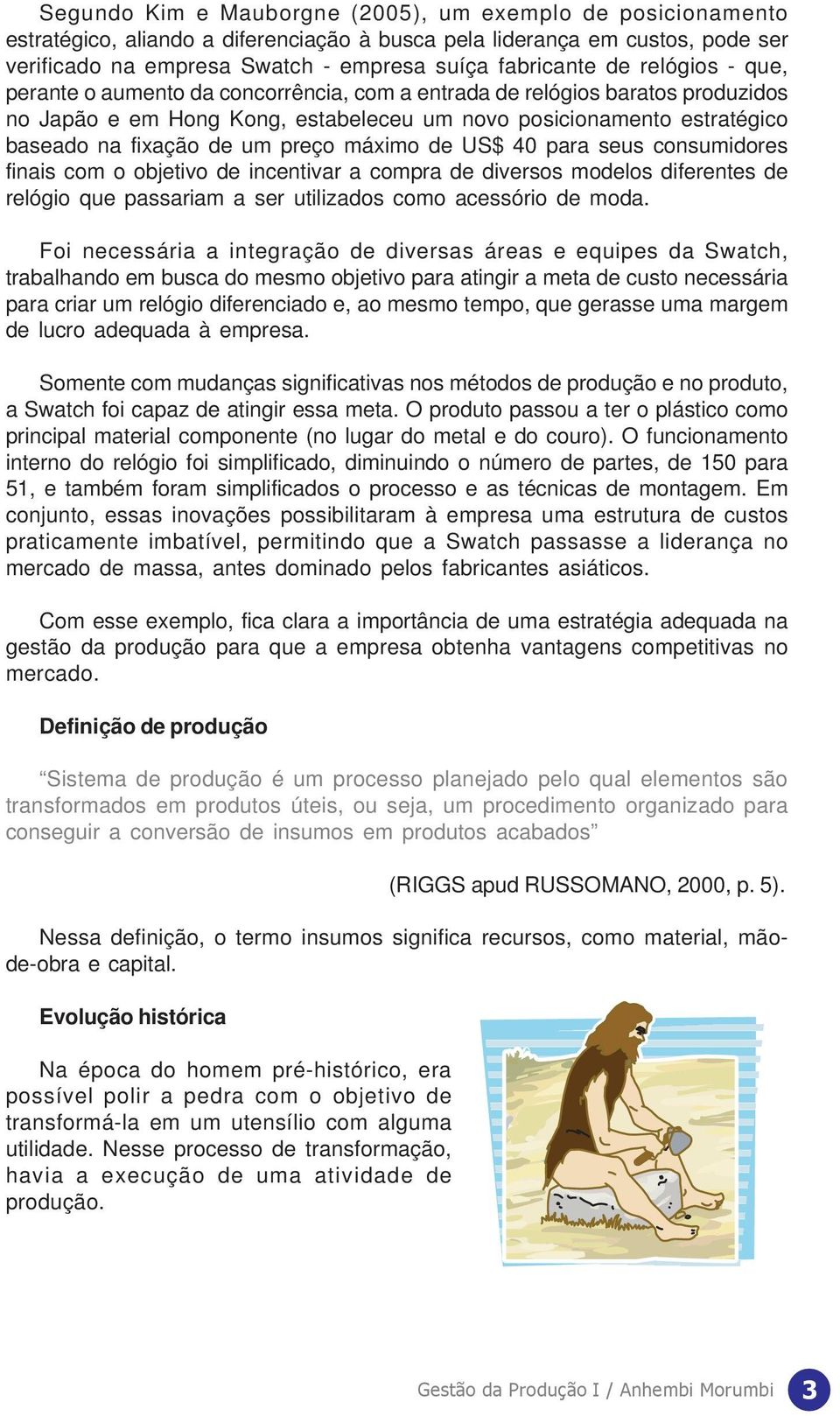 Segundo Kim e Mauborgne (2005), um exemplo de posicionamento estratégico, aliando a diferenciação à busca pela liderança em custos, pode ser verificado na empresa Swatch - empresa suíça fabricante de relógios - que, perante o aumento da concorrência, com a entrada de relógios baratos produzidos no Japão e em Hong Kong, estabeleceu um novo posicionamento estratégico baseado na fixação de um preço máximo de US$ 40 para seus consumidores finais com o objetivo de incentivar a compra de diversos modelos diferentes de relógio que passariam a ser utilizados como acessório de moda.

Foi necessária a integração de diversas áreas e equipes da Swatch, trabalhando em busca do mesmo objetivo para atingir a meta de custo necessária para criar um relógio diferenciado e, ao mesmo tempo, que gerasse uma margem de lucro adequada à empresa.

Somente com mudanças significativas nos métodos de produção e no produto, a Swatch foi capaz de atingir essa meta. O produto passou a ter o plástico como principal material componente (no lugar do metal e do couro). O funcionamento interno do relógio foi simplificado, diminuindo o número de partes, de 150 para 51, e também foram simplificados o processo e as técnicas de montagem. Em conjunto, essas inovações possibilitaram à empresa uma estrutura de custos praticamente imbatível, permitindo que a Swatch passasse a liderança no mercado de massa, antes dominado pelos fabricantes asiáticos.

Com esse exemplo, fica clara a importância de uma estratégia adequada na gestão da produção para que a empresa obtenha vantagens competitivas no mercado.

Definição de produção

“Sistema de produção é um processo planejado pelo qual elementos são transformados em produtos úteis, ou seja, um procedimento organizado para conseguir a conversão de insumos em produtos acabados”

(RIGGS apud RUSSOMANO, 2000, p. 5).

Nessa definição, o termo insumos significa recursos, como material, mão-de-obra e capital.

Evolução histórica

Na época do homem pré-histórico, era possível polir a pedra com o objetivo de transformá-la em um utensílio com alguma utilidade. Nesse processo de transformação, havia a execução de uma atividade de produção.

Gestão da Produção I / Anhembi Morumbi 3